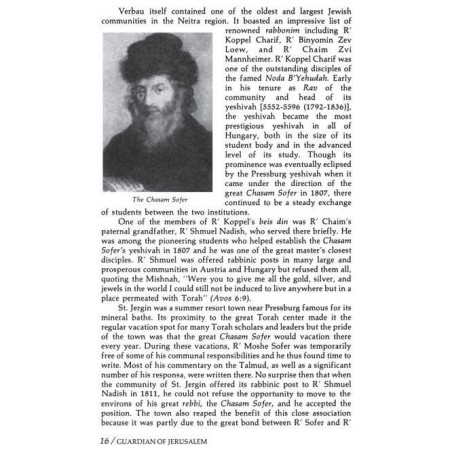 Verbau itself contained one of the oldest and largest Jewish communities in the Neitra region. It boasted an impressive list of renowned rabbonim including R' Koppel Charif, R' Binyomin Zev Loew, and R' Chaim Zvi Mannheimer. R' Koppel Charif was one of the outstanding disciples of the famed Noda B'Yehudah. Early in his tenure as Rav of the community and head of its yeshivah [5552-5596 (1792-1836)], the yeshivah became the most prestigious yeshivah in all of Hungary, both in the size of its student body and in the advanced level of its study. Though its prominence was eventually eclipsed by the Pressburg yeshivah when it came under the direction of the great Chasam Sofer in 1807, there continued to be a steady exchange of students between the two institutions.

The Chasam Sofer

One of the members of R' Koppel's beis din was R' Chaim's paternal grandfather, R' Shmuel Nadish, who served there briefly. He was among the pioneering students who helped establish the Chasam Sofer's yeshivah in 1807 and he was one of the great master's closest disciples. R' Shmuel was offered rabbinic posts in many large and prosperous communities in Austria and Hungary but refused them all, quoting the Mishnah, "Were you to give me all the gold, silver, and jewels in the world I could still not be induced to live anywhere but in a place permeated with Torah" (Avos 6:9).

St. Jergin was a summer resort town near Pressburg famous for its mineral baths. Its proximity to the great Torah center made it the regular vacation spot for many Torah scholars and leaders but the pride of the town was that the great Chasam Sofer would vacation there every year. During these vacations, R' Moshe Sofer was temporarily free of some of his communal responsibilities and he thus found time to write. Most of his commentary on the Talmud, as well as a significant number of his responsa, were written there. No surprise then that when the community of St. Jergin offered its rabbinic post to R' Shmuel Nadish in 1811, he could not refuse the opportunity to move to the environs of his great rebbi, the Chasam Sofer, and he accepted the position. The town also reaped the benefit of this close association because it was partly due to the great bond between R' Sofer and R'

16 / GUARDIAN OF JERUSALEM